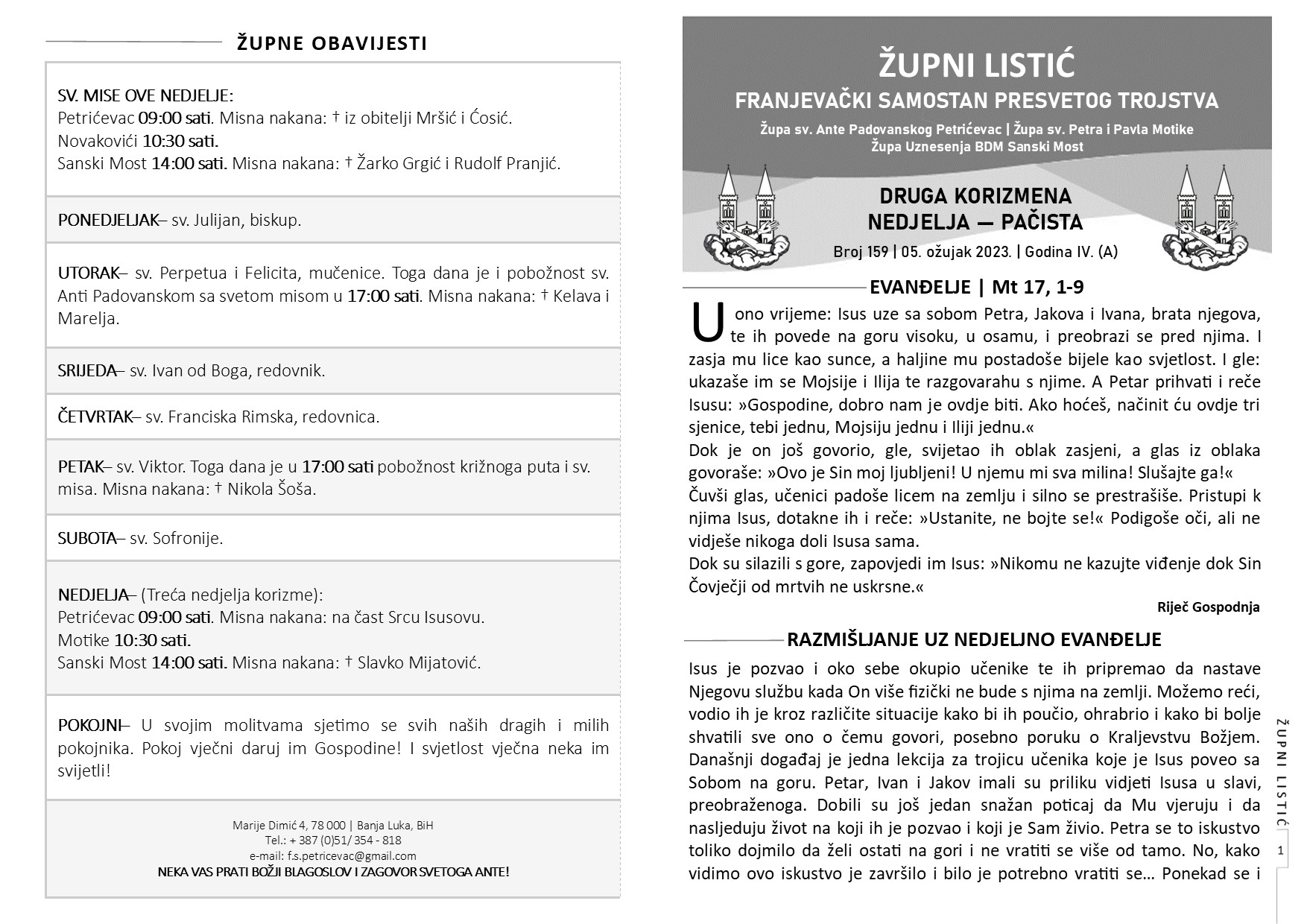 ŽUPNE OBAVIJESTI

SV. MISE OVE NEDJELJE:
Petrićevac 09:00 sati. Misna nakana: † iz obitelji Mršić i Ćosić.
Novakovići 10:30 sati.
Sanski Most 14:00 sati. Misna nakana: † Žarko Grgić i Rudolf Pranjić.

PONEDJELJAK– sv. Julijan, biskup.

UTORAK– sv. Perpetua i Felicita, mučenice. Toga dana je i pobožnost sv. Anti Padovanskom sa svetom misom u 17:00 sati. Misna nakana: † Kelava i Marelja.

SRIJEDA– sv. Ivan od Boga, redovnik.

ČETVRTAK– sv. Franciska Rimska, redovnica.

PETAK– sv. Viktor. Toga dana je u 17:00 sati pobožnost križnoga puta i sv. misa. Misna nakana: † Nikola Šoša.

SUBOTA– sv. Sofronije.

NEDJELJA– (Treća nedjelja korizme):
Petrićevac 09:00 sati. Misna nakana: na čast Srcu Isusovu.
Motike 10:30 sati.
Sanski Most 14:00 sati. Misna nakana: † Slavko Mijatović.

POKOJNI– U svojim molitvama sjetimo se svih naših dragih i milih pokojnika. Pokoj vječni daruj im Gospodine! I svjetlost vječna neka im svijetli!

Marije Dimić 4, 78 000 | Banja Luka, BiH
Tel.: + 387 (0)51/ 354 - 818
e-mail: f.s.petricevac@gmail.com
NEKA VAS PRATI BOŽJI BLAGOSLOV I ZAGOVOR SVETOGA ANTE!

ŽUPNI LISTIĆ
FRANJEVAČKI SAMOSTAN PRESVETOG TROJSTVA
Župa sv. Ante Padovanskog Petrićevac | Župa sv. Petra i Pavla Motike
Župa Uznesenja BDM Sanski Most

DRUGA KORIZMENA NEDJELJA — PAČISTA
Broj 159 | 05. ožujak 2023. | Godina IV. (A)

EVANĐELJE | Mt 17, 1-9
U ono vrijeme: Isus uze sa sobom Petra, Jakova i Ivana, brata njegova, te ih povede na goru visoku, u osamu, i preobrazi se pred njima. I zasja mu lice kao sunce, a haljine mu postadoše bijele kao svjetlost. I gle: ukazaše im se Mojsije i Ilija te razgovarahu s njime. A Petar prihvati i reče Isusu: »Gospodine, dobro nam je ovdje biti. Ako hoćeš, načinit ću ovdje tri sjenice, tebi jednu, Mojsiju jednu i Iliji jednu.«
Dok je on još govorio, gle, svijetao ih oblak zasjeni, a glas iz oblaka govoraše: »Ovo je Sin moj ljubljeni! U njemu mi sva milina! Slušajte ga!«
Čuvši glas, učenici padoše licem na zemlju i silno se prestrašiše. Pristupi k njima Isus, dotakne ih i reče: »Ustanite, ne bojte se!« Podigoše oči, ali ne vidješe nikoga doli Isusa sama.
Dok su silazili s gore, zapovjedi im Isus: »Nikomu ne kazujte viđenje dok Sin Čovječji od mrtvih ne uskrsne.«
Riječ Gospodnja

RAZMIŠLJANJE UZ NEDJELJNO EVANĐELJE
Isus je pozvao i oko sebe okupio učenike te ih pripremao da nastave Njegovu službu kada On više fizički ne bude s njima na zemlji. Možemo reći, vodio ih je kroz različite situacije kako bi ih poučio, ohrabrio i kako bi bolje shvatili sve ono o čemu govori, posebno poruku o Kraljevstvu Božjem. Današnji događaj je jedna lekcija za trojicu učenika koje je Isus poveo sa Sobom na goru. Petar, Ivan i Jakov imali su priliku vidjeti Isusa u slavi, preobraženoga. Dobili su još jedan snažan poticaj da Mu vjeruju i da nasljeduju život na koji ih je pozvao i koji je Sam živio. Petra se to iskustvo toliko dojmilo da želi ostati na gori i ne vratiti se više od tamo. No, kako vidimo ovo iskustvo je završilo i bilo je potrebno vratiti se… Ponekad se i

ŽUPNI LISTIĆ
1